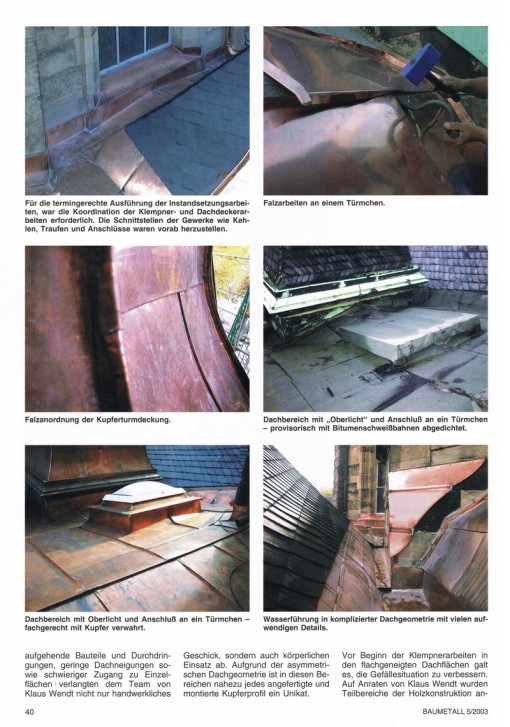 Für die termingerechte Ausführung der Instandsetzungsarbeiten, war die Koordination der Klempner- und Dachdeckerarbeiten erforderlich. Die Schnittstellen der Gewerke wie Kehlen, Traufen und Anschlüsse waren vorab herzustellen.

Falzarbeiten an einem Türmchen.

Falzanordnung der Kupferturmdeckung.

Dachbereich mit „Oberlicht" und Anschluß an ein Türmchen – provisorisch mit Bitumenschweißbahnen abgedichtet.

Dachbereich mit Oberlicht und Anschluß an ein Türmchen – fachgerecht mit Kupfer verwahrt.

Wasserführung in komplizierter Dachgeometrie mit vielen aufwendigen Details.

aufgehende Bauteile und Durchdringungen, geringe Dachneigungen sowie schwieriger Zugang zu Einzelflächen verlangten dem Team von Klaus Wendt nicht nur handwerkliches

Geschick, sondern auch körperlichen Einsatz ab. Aufgrund der asymmetrischen Dachgeometrie ist in diesen Bereichen nahezu jedes angefertigte und montierte Kupferprofil ein Unikat.

Vor Beginn der Klempnerarbeiten in den flachgeneigten Dachflächen galt es, die Gefällesituation zu verbessern. Auf Anraten von Klaus Wendt wurden Teilbereiche der Holzkonstruktion an-

40

BAUMETALL 5/2003